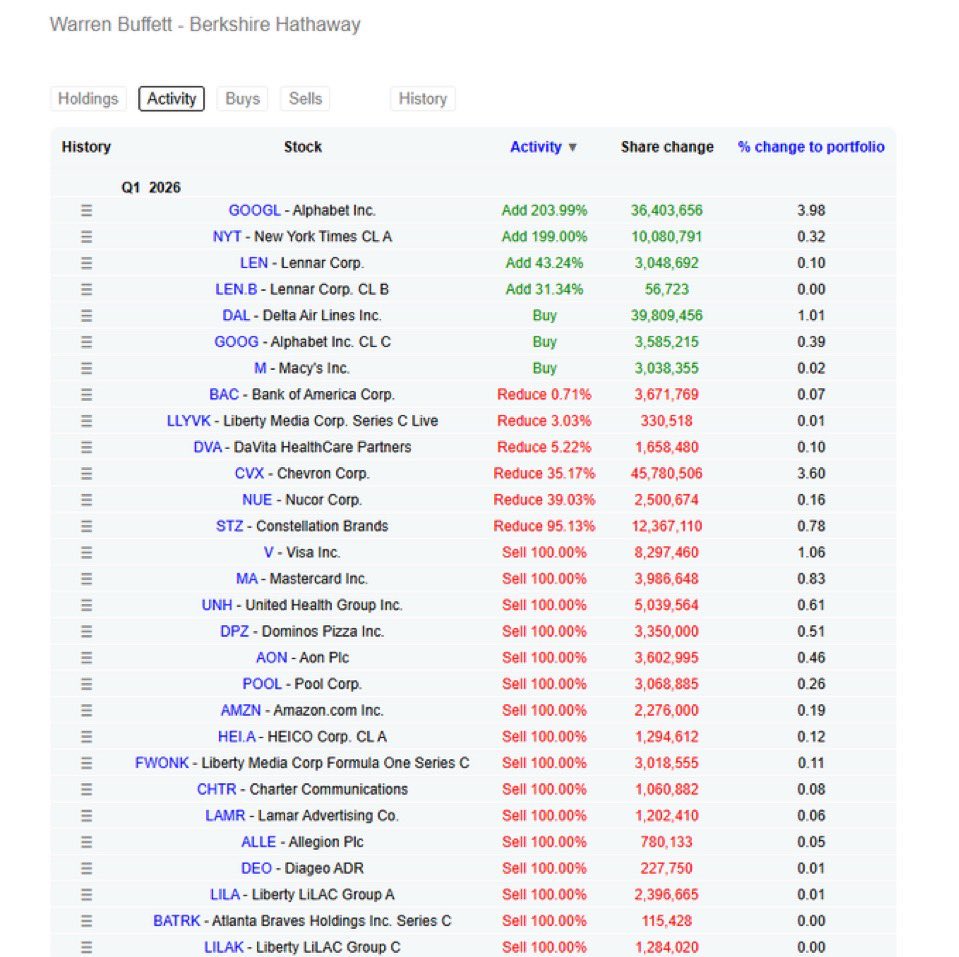 Warren Buffett - Berkshire Hathaway

Holdings Activity Buys Sells History

| History | Stock | Activity ▼ | Share change | % change to portfolio |
|---|---|---|---|---|
| | Q1 2026 | | | |
| ☰ | GOOGL - Alphabet Inc. | Add 203.99% | 36,403,656 | 3.98 |
| ☰ | NYT - New York Times CL A | Add 199.00% | 10,080,791 | 0.32 |
| ☰ | LEN - Lennar Corp. | Add 43.24% | 3,048,692 | 0.10 |
| ☰ | LEN.B - Lennar Corp. CL B | Add 31.34% | 56,723 | 0.00 |
| ☰ | DAL - Delta Air Lines Inc. | Buy | 39,809,456 | 1.01 |
| ☰ | GOOG - Alphabet Inc. CL C | Buy | 3,585,215 | 0.39 |
| ☰ | M - Macy's Inc. | Buy | 3,038,355 | 0.02 |
| ☰ | BAC - Bank of America Corp. | Reduce 0.71% | 3,671,769 | 0.07 |
| ☰ | LLYVK - Liberty Media Corp. Series C Live | Reduce 3.03% | 330,518 | 0.01 |
| ☰ | DVA - DaVita HealthCare Partners | Reduce 5.22% | 1,658,480 | 0.10 |
| ☰ | CVX - Chevron Corp. | Reduce 35.17% | 45,780,506 | 3.60 |
| ☰ | NUE - Nucor Corp. | Reduce 39.03% | 2,500,674 | 0.16 |
| ☰ | STZ - Constellation Brands | Reduce 95.13% | 12,367,110 | 0.78 |
| ☰ | V - Visa Inc. | Sell 100.00% | 8,297,460 | 1.06 |
| ☰ | MA - Mastercard Inc. | Sell 100.00% | 3,986,648 | 0.83 |
| ☰ | UNH - United Health Group Inc. | Sell 100.00% | 5,039,564 | 0.61 |
| ☰ | DPZ - Dominos Pizza Inc. | Sell 100.00% | 3,350,000 | 0.51 |
| ☰ | AON - Aon Plc | Sell 100.00% | 3,602,995 | 0.46 |
| ☰ | POOL - Pool Corp. | Sell 100.00% | 3,068,885 | 0.26 |
| ☰ | AMZN - Amazon.com Inc. | Sell 100.00% | 2,276,000 | 0.19 |
| ☰ | HEI.A - HEICO Corp. CL A | Sell 100.00% | 1,294,612 | 0.12 |
| ☰ | FWONK - Liberty Media Corp Formula One Series C | Sell 100.00% | 3,018,555 | 0.11 |
| ☰ | CHTR - Charter Communications | Sell 100.00% | 1,060,882 | 0.08 |
| ☰ | LAMR - Lamar Advertising Co. | Sell 100.00% | 1,202,410 | 0.06 |
| ☰ | ALLE - Allegion Plc | Sell 100.00% | 780,133 | 0.05 |
| ☰ | DEO - Diageo ADR | Sell 100.00% | 227,750 | 0.01 |
| ☰ | LILA - Liberty LiLAC Group A | Sell 100.00% | 2,396,665 | 0.01 |
| ☰ | BATRK - Atlanta Braves Holdings Inc. Series C | Sell 100.00% | 115,428 | 0.00 |
| ☰ | LILAK - Liberty LiLAC Group C | Sell 100.00% | 1,284,020 | 0.00 |